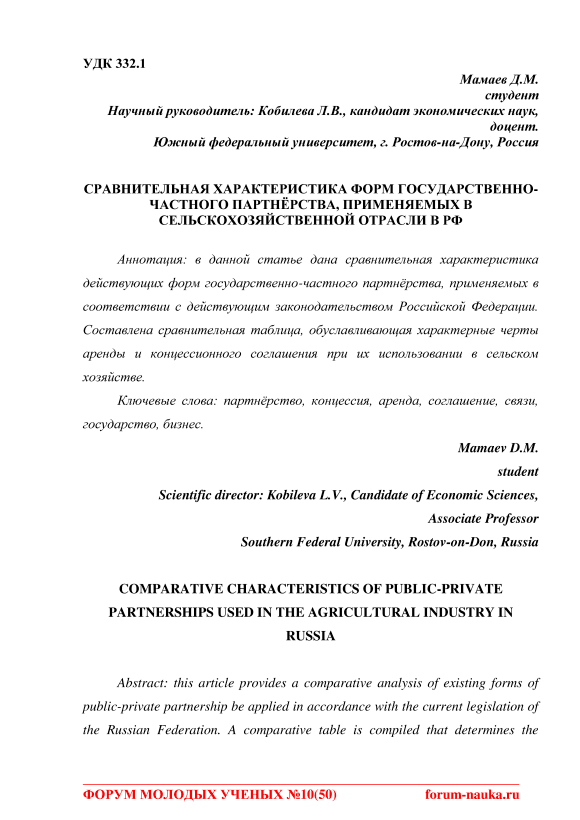 УДК 332.1

Мамаев Д.М.
студент
Научный руководитель: Кобилева Л.В., кандидат экономических наук, доцент.
Южный федеральный университет, г. Ростов-на-Дону, Россия

СРАВНИТЕЛЬНАЯ ХАРАКТЕРИСТИКА ФОРМ ГОСУДАРСТВЕННО-ЧАСТНОГО ПАРТНЁРСТВА, ПРИМЕНЯЕМЫХ В СЕЛЬСКОХОЗЯЙСТВЕННОЙ ОТРАСЛИ В РФ

Аннотация: в данной статье дана сравнительная характеристика действующих форм государственно-частного партнёрства, применяемых в соответствии с действующим законодательством Российской Федерации. Составлена сравнительная таблица, обуславливающая характерные черты аренды и концессионного соглашения при их использовании в сельском хозяйстве.

Ключевые слова: партнёрство, концессия, аренда, соглашение, связи, государство, бизнес.

Mamaev D.M.
student
Scientific director: Kobileva L.V., Candidate of Economic Sciences, Associate Professor
Southern Federal University, Rostov-on-Don, Russia

COMPARATIVE CHARACTERISTICS OF PUBLIC-PRIVATE PARTNERSHIPS USED IN THE AGRICULTURAL INDUSTRY IN RUSSIA

Abstract: this article provides a comparative analysis of existing forms of public-private partnership be applied in accordance with the current legislation of the Russian Federation. A comparative table is compiled that determines the

ФОРУМ МОЛОДЫХ УЧЕНЫХ №10(50) forum-nauka.ru